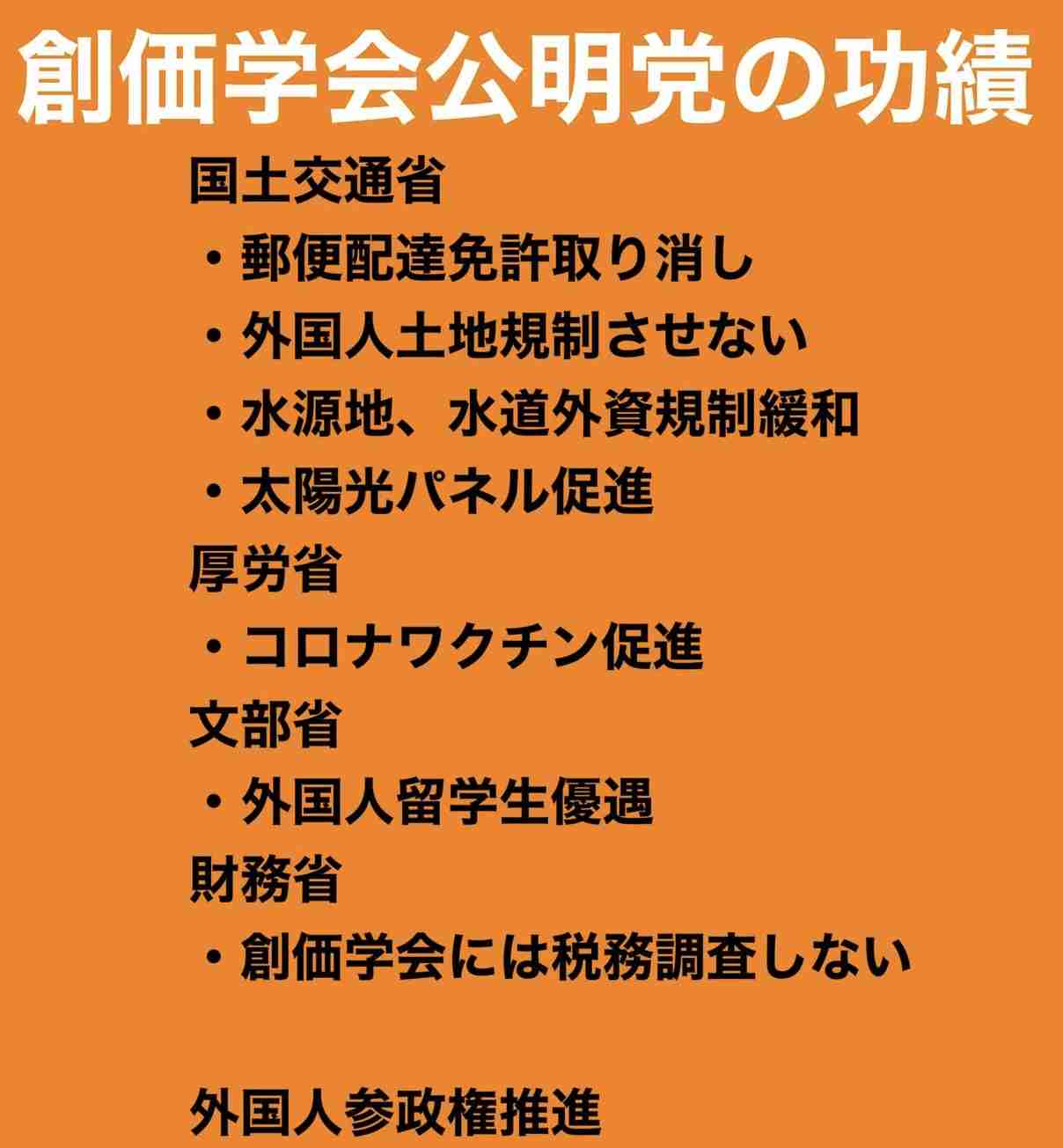 創価学会公明党の功績

国土交通省
・郵便配達免許取り消し
・外国人土地規制させない
・水源地、水道外資規制緩和
・太陽光パネル促進
厚労省
・コロナワクチン促進
文部省
・外国人留学生優遇
財務省
・創価学会には税務調査しない

外国人参政権推進